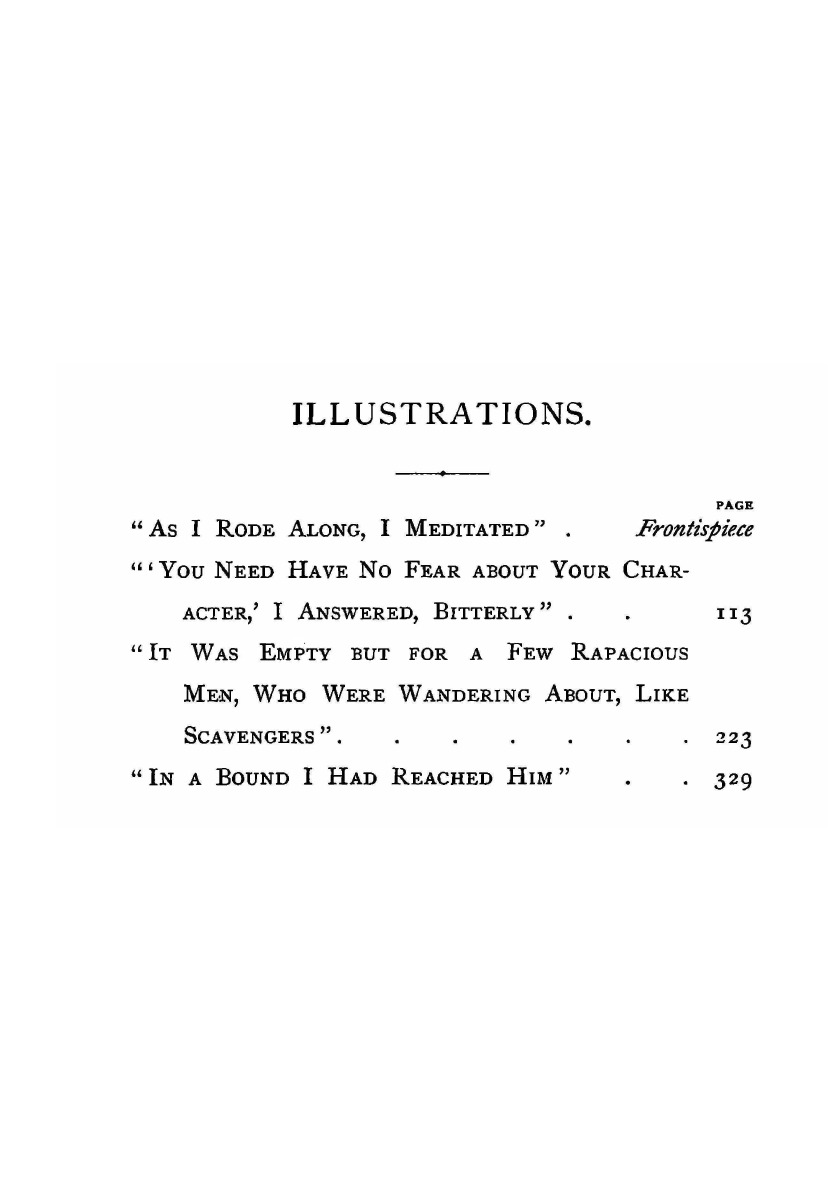 ILLUSTRATIONS.

PAGE

"As I Rode Along, I Meditated" Frontispiece

"'You Need Have No Fear about Your Character,' I Answered, Bitterly" 113

"It Was Empty but for a Few Rapacious Men, Who Were Wandering About, Like Scavengers" 223

"In a Bound I Had Reached Him" 329